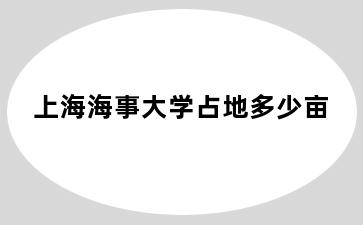 上海海事大学占地多少亩